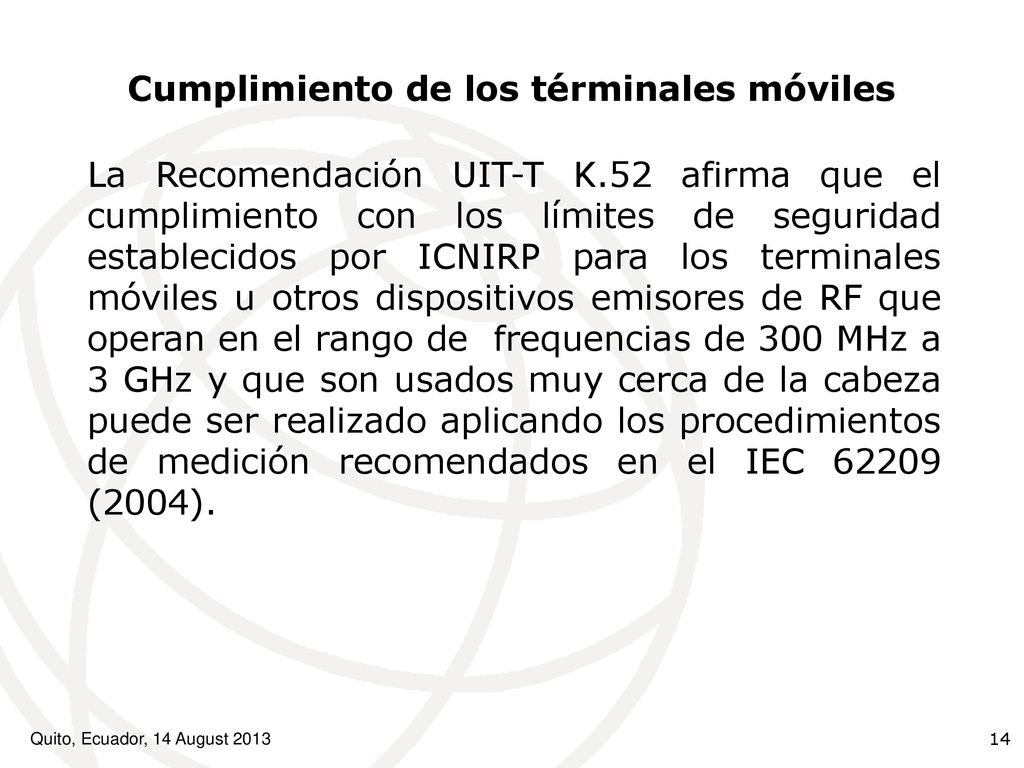 Cumplimiento de los términales móviles

La Recomendación UIT-T K.52 afirma que el cumplimiento con los límites de seguridad establecidos por ICNIRP para los terminales móviles u otros dispositivos emisores de RF que operan en el rango de frequencias de 300 MHz a 3 GHz y que son usados muy cerca de la cabeza puede ser realizado aplicando los procedimientos de medición recomendados en el IEC 62209 (2004).

Quito, Ecuador, 14 August 2013

14